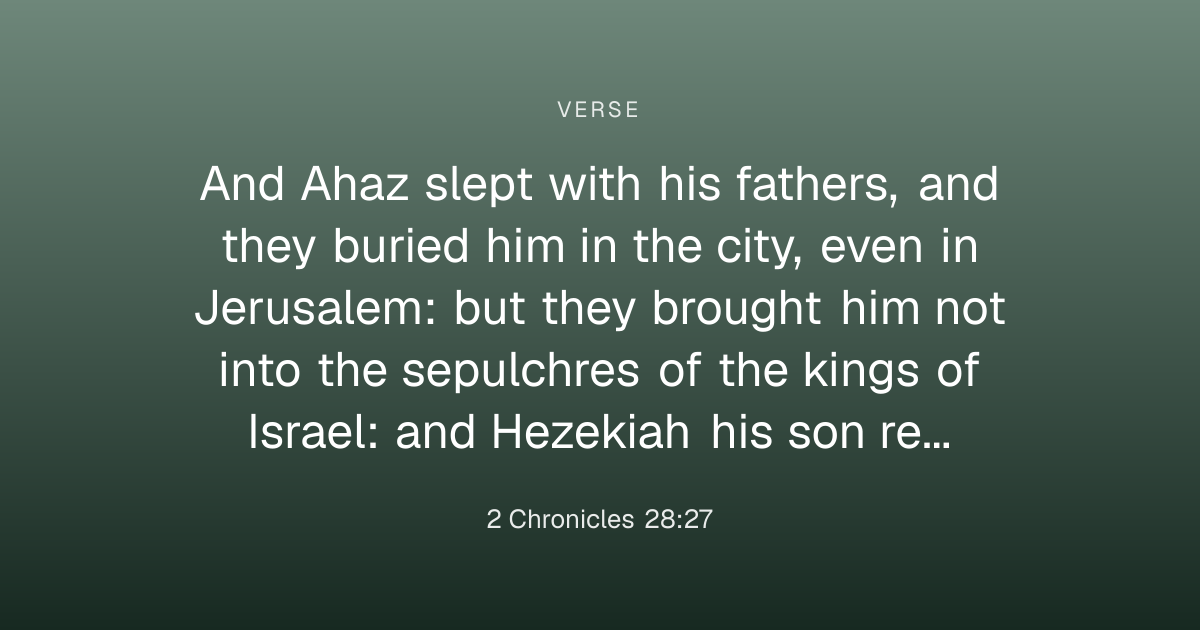 VERSE

And Ahaz slept with his fathers, and they buried him in the city, even in Jerusalem: but they brought him not into the sepulchres of the kings of Israel: and Hezekiah his son re…

2 Chronicles 28:27